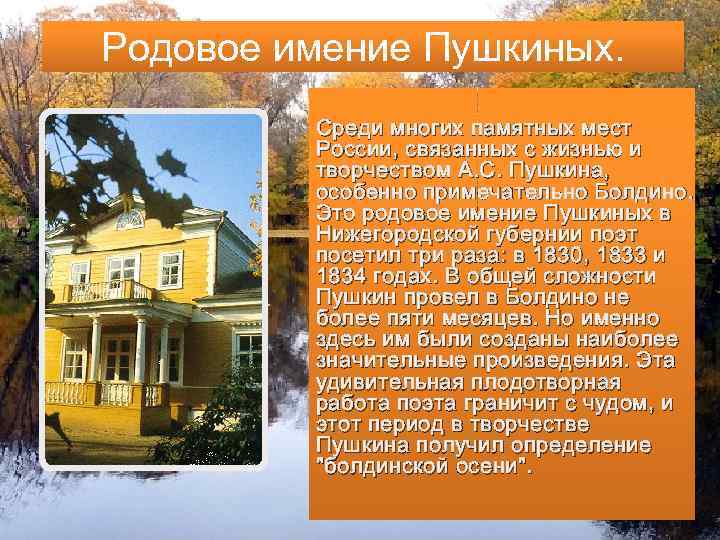 Родовое имение Пушкиных.

Среди многих памятных мест России, связанных с жизнью и творчеством А.С. Пушкина, особенно примечательно Болдино. Это родовое имение Пушкиных в Нижегородской губернии поэт посетил три раза: в 1830, 1833 и 1834 годах. В общей сложности Пушкин провел в Болдино не более пяти месяцев. Но именно здесь им были созданы наиболее значительные произведения. Эта удивительная плодотворная работа поэта граничит с чудом, и этот период в творчестве Пушкина получил определение "болдинской осени".